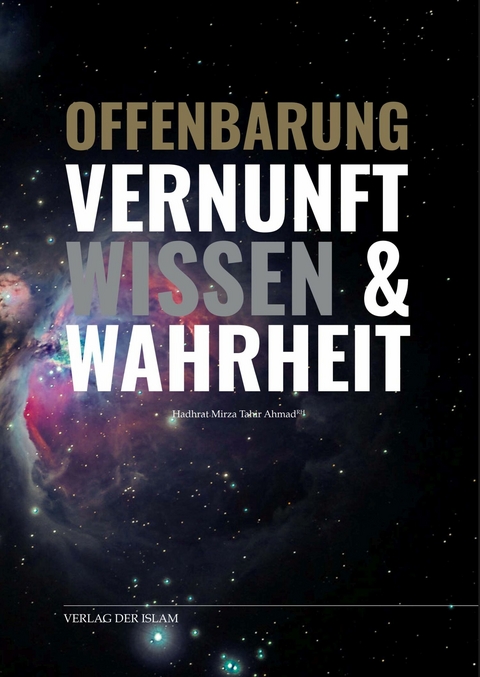 OFFENBARUNG
VERNUNFT
WISSEN &
WAHRHEIT

Hadhrat Mirza Tahir Ahmad$^{RH}$

VERLAG DER ISLAM